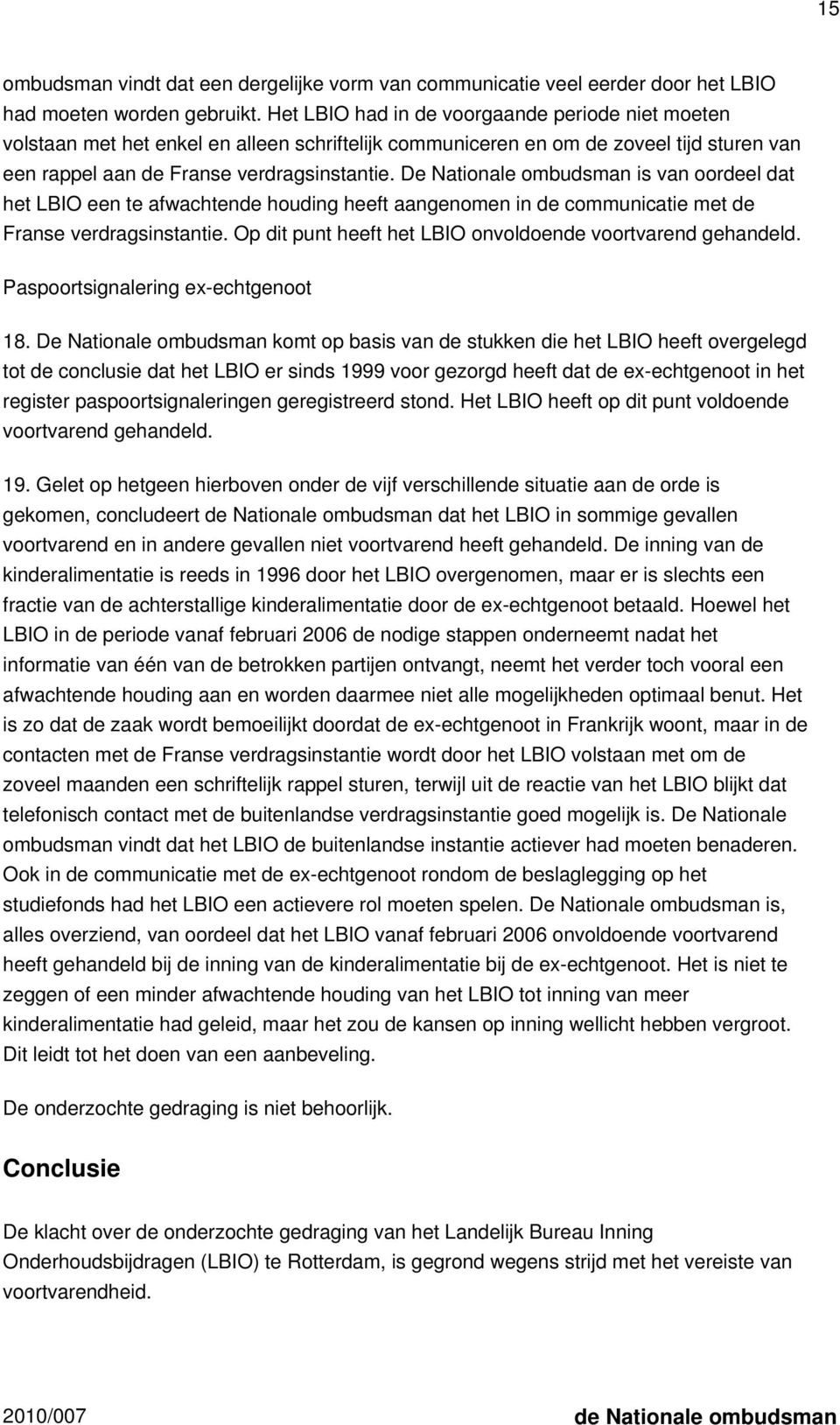 15

ombudsman vindt dat een dergelijke vorm van communicatie veel eerder door het LBIO had moeten worden gebruikt. Het LBIO had in de voorgaande periode niet moeten volstaan met het enkel en alleen schriftelijk communiceren en om de zoveel tijd sturen van een rappel aan de Franse verdragsinstantie. De Nationale ombudsman is van oordeel dat het LBIO een te afwachtende houding heeft aangenomen in de communicatie met de Franse verdragsinstantie. Op dit punt heeft het LBIO onvoldoende voortvarend gehandeld.

Paspoortsignalering ex-echtgenoot

18. De Nationale ombudsman komt op basis van de stukken die het LBIO heeft overgelegd tot de conclusie dat het LBIO er sinds 1999 voor gezorgd heeft dat de ex-echtgenoot in het register paspoortsignaleringen geregistreerd stond. Het LBIO heeft op dit punt voldoende voortvarend gehandeld.

19. Gelet op hetgeen hierboven onder de vijf verschillende situatie aan de orde is gekomen, concludeert de Nationale ombudsman dat het LBIO in sommige gevallen voortvarend en in andere gevallen niet voortvarend heeft gehandeld. De inning van de kinderalimentatie is reeds in 1996 door het LBIO overgenomen, maar er is slechts een fractie van de achterstallige kinderalimentatie door de ex-echtgenoot betaald. Hoewel het LBIO in de periode vanaf februari 2006 de nodige stappen onderneemt nadat het informatie van één van de betrokken partijen ontvangt, neemt het verder toch vooral een afwachtende houding aan en worden daarmee niet alle mogelijkheden optimaal benut. Het is zo dat de zaak wordt bemoeilijkt doordat de ex-echtgenoot in Frankrijk woont, maar in de contacten met de Franse verdragsinstantie wordt door het LBIO volstaan met om de zoveel maanden een schriftelijk rappel sturen, terwijl uit de reactie van het LBIO blijkt dat telefonisch contact met de buitenlandse verdragsinstantie goed mogelijk is. De Nationale ombudsman vindt dat het LBIO de buitenlandse instantie actiever had moeten benaderen. Ook in de communicatie met de ex-echtgenoot rondom de beslaglegging op het studiefonds had het LBIO een actievere rol moeten spelen. De Nationale ombudsman is, alles overziend, van oordeel dat het LBIO vanaf februari 2006 onvoldoende voortvarend heeft gehandeld bij de inning van de kinderalimentatie bij de ex-echtgenoot. Het is niet te zeggen of een minder afwachtende houding van het LBIO tot inning van meer kinderalimentatie had geleid, maar het zou de kansen op inning wellicht hebben vergroot. Dit leidt tot het doen van een aanbeveling.

De onderzochte gedraging is niet behoorlijk.

Conclusie

De klacht over de onderzochte gedraging van het Landelijk Bureau Inning Onderhoudsbijdragen (LBIO) te Rotterdam, is gegrond wegens strijd met het vereiste van voortvarendheid.

2010/007 de Nationale ombudsman